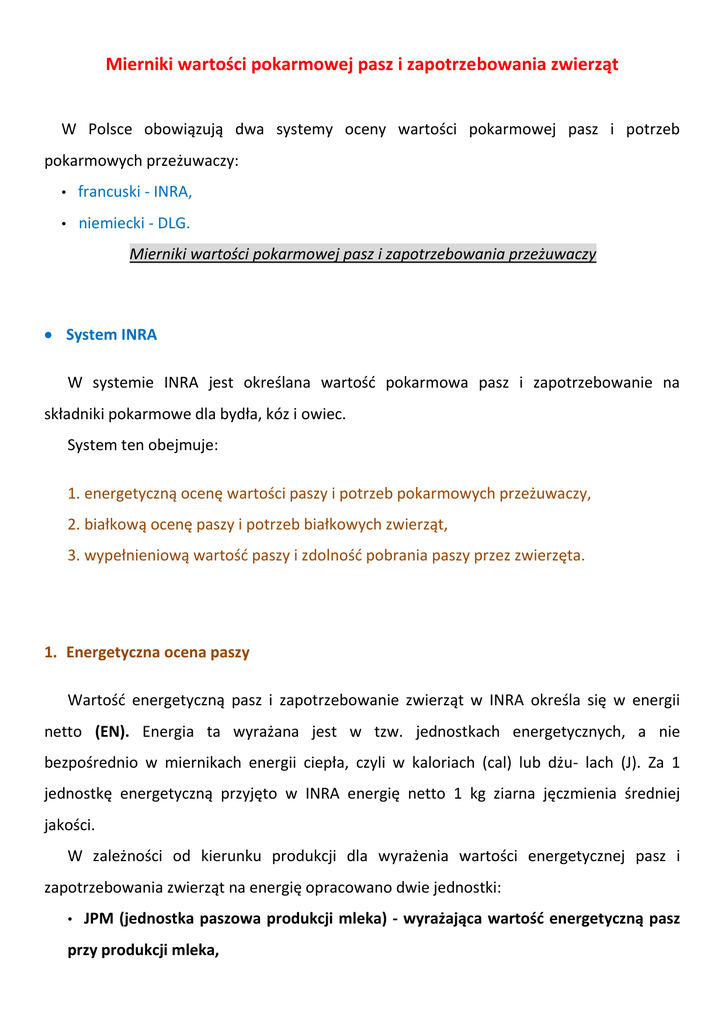 Mierniki wartości pokarmowej pasz i zapotrzebowania zwierząt

W Polsce obowiązują dwa systemy oceny wartości pokarmowej pasz i potrzeb pokarmowych przeżuwaczy:

• francuski - INRA,
• niemiecki - DLG.

Mierniki wartości pokarmowej pasz i zapotrzebowania przeżuwaczy

• System INRA

W systemie INRA jest określana wartość pokarmowa pasz i zapotrzebowanie na składniki pokarmowe dla bydła, kóz i owiec.

System ten obejmuje:

1. energetyczną ocenę wartości paszy i potrzeb pokarmowych przeżuwaczy,
2. białkową ocenę paszy i potrzeb białkowych zwierząt,
3. wypełnieniową wartość paszy i zdolność pobrania paszy przez zwierzęta.

1. Energetyczna ocena paszy

Wartość energetyczną pasz i zapotrzebowanie zwierząt w INRA określa się w energii netto (EN). Energia ta wyrażana jest w tzw. jednostkach energetycznych, a nie bezpośrednio w miernikach energii ciepła, czyli w kaloriach (cal) lub dżu- lach (J). Za 1 jednostkę energetyczną przyjęto w INRA energię netto 1 kg ziarna jęczmienia średniej jakości.

W zależności od kierunku produkcji dla wyrażenia wartości energetycznej pasz i zapotrzebowania zwierząt na energię opracowano dwie jednostki:

• JPM (jednostka paszowa produkcji mleka) - wyrażająca wartość energetyczną pasz przy produkcji mleka,